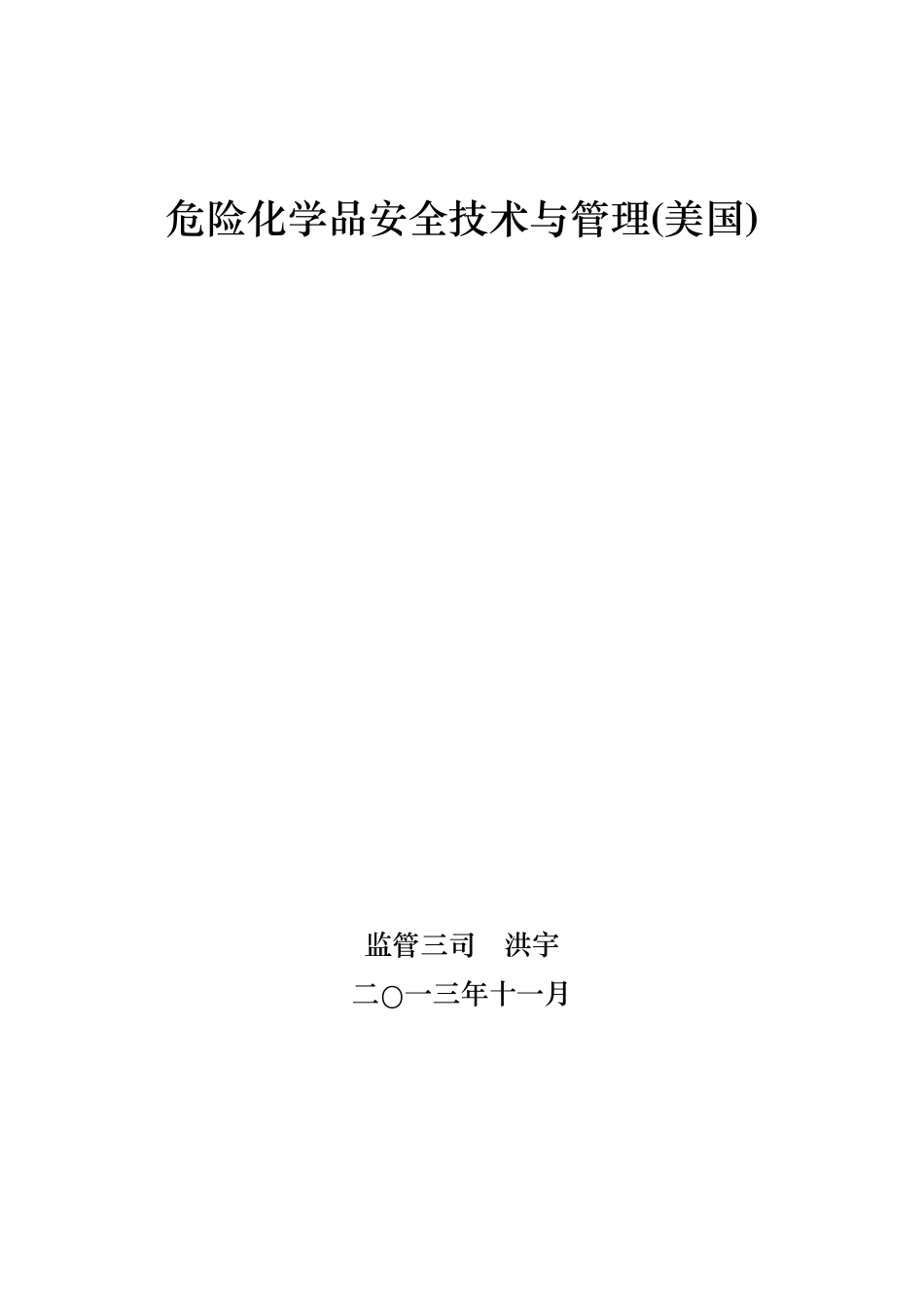 危险化学品安全技术与管理(美国)

监管三司　洪宇

二○一三年十一月